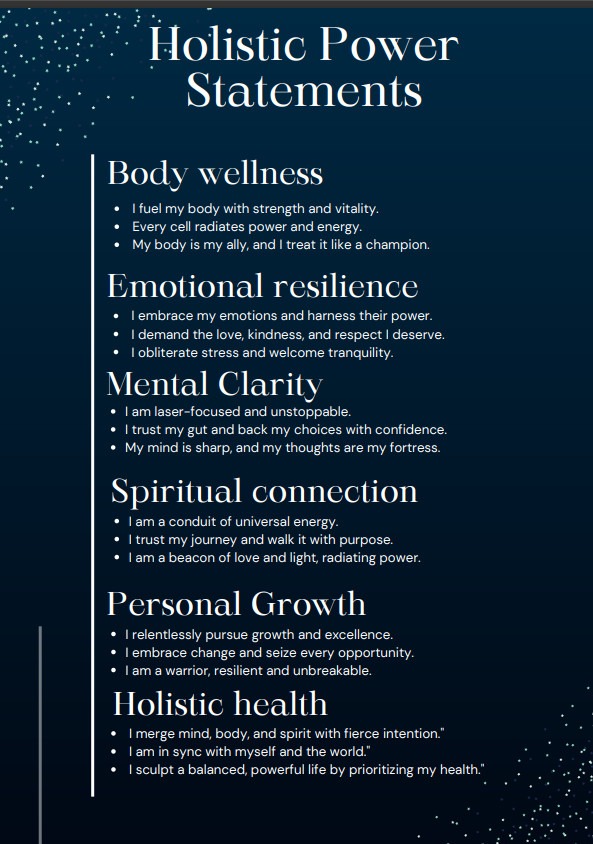 Holistic Power Statements

Body wellness

• I fuel my body with strength and vitality.
• Every cell radiates power and energy.
• My body is my ally, and I treat it like a champion.

Emotional resilience

• I embrace my emotions and harness their power.
• I demand the love, kindness, and respect I deserve.
• I obliterate stress and welcome tranquility.

Mental Clarity

• I am laser-focused and unstoppable.
• I trust my gut and back my choices with confidence.
• My mind is sharp, and my thoughts are my fortress.

Spiritual connection

• I am a conduit of universal energy.
• I trust my journey and walk it with purpose.
• I am a beacon of love and light, radiating power.

Personal Growth

• I relentlessly pursue growth and excellence.
• I embrace change and seize every opportunity.
• I am a warrior, resilient and unbreakable.

Holistic health

• I merge mind, body, and spirit with fierce intention."
• I am in sync with myself and the world."
• I sculpt a balanced, powerful life by prioritizing my health."